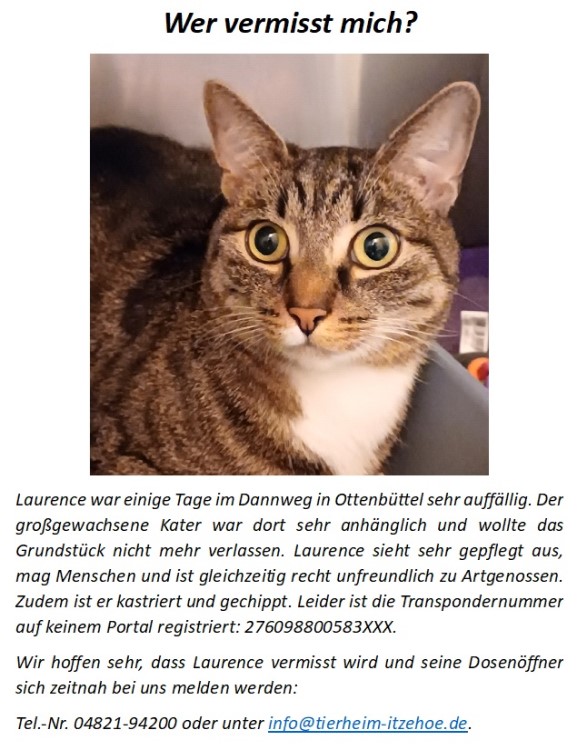 Wer vermisst mich?

Laurence war einige Tage im Dannweg in Ottenbüttel sehr auffällig. Der großgewachsene Kater war dort sehr anhänglich und wollte das Grundstück nicht mehr verlassen. Laurence sieht sehr gepflegt aus, mag Menschen und ist gleichzeitig recht unfreundlich zu Artgenossen. Zudem ist er kastriert und gechippt. Leider ist die Transpondernummer auf keinem Portal registriert: 276098800583XXX.

Wir hoffen sehr, dass Laurence vermisst wird und seine Dosenöffner sich zeitnah bei uns melden werden:

Tel.-Nr. 04821-94200 oder unter info@tierheim-itzehoe.de.